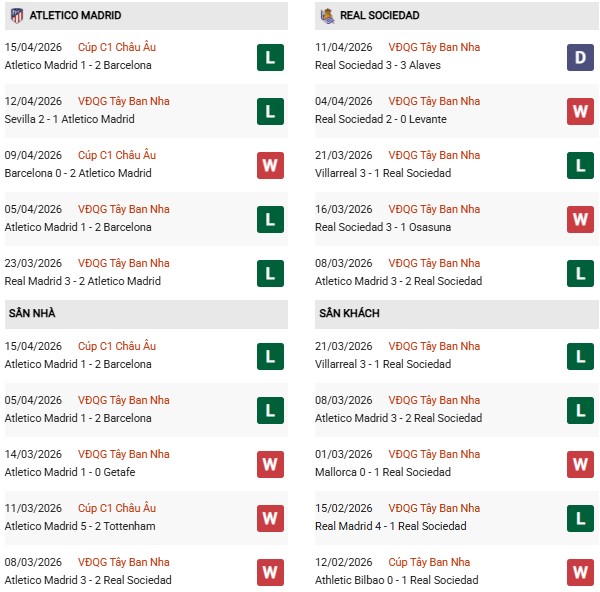 ATLETICO MADRID

15/04/2026 Cúp C1 Châu Âu
Atletico Madrid 1 - 2 Barcelona
L

12/04/2026 VĐQG Tây Ban Nha
Sevilla 2 - 1 Atletico Madrid
L

09/04/2026 Cúp C1 Châu Âu
Barcelona 0 - 2 Atletico Madrid
W

05/04/2026 VĐQG Tây Ban Nha
Atletico Madrid 1 - 2 Barcelona
L

23/03/2026 VĐQG Tây Ban Nha
Real Madrid 3 - 2 Atletico Madrid
L

SÂN NHÀ

15/04/2026 Cúp C1 Châu Âu
Atletico Madrid 1 - 2 Barcelona
L

05/04/2026 VĐQG Tây Ban Nha
Atletico Madrid 1 - 2 Barcelona
L

14/03/2026 VĐQG Tây Ban Nha
Atletico Madrid 1 - 0 Getafe
W

11/03/2026 Cúp C1 Châu Âu
Atletico Madrid 5 - 2 Tottenham
W

08/03/2026 VĐQG Tây Ban Nha
Atletico Madrid 3 - 2 Real Sociedad
W

REAL SOCIEDAD

11/04/2026 VĐQG Tây Ban Nha
Real Sociedad 3 - 3 Alaves
D

04/04/2026 VĐQG Tây Ban Nha
Real Sociedad 2 - 0 Levante
W

21/03/2026 VĐQG Tây Ban Nha
Villarreal 3 - 1 Real Sociedad
L

16/03/2026 VĐQG Tây Ban Nha
Real Sociedad 3 - 1 Osasuna
W

08/03/2026 VĐQG Tây Ban Nha
Atletico Madrid 3 - 2 Real Sociedad
L

SÂN KHÁCH

21/03/2026 VĐQG Tây Ban Nha
Villarreal 3 - 1 Real Sociedad
L

08/03/2026 VĐQG Tây Ban Nha
Atletico Madrid 3 - 2 Real Sociedad
L

01/03/2026 VĐQG Tây Ban Nha
Mallorca 0 - 1 Real Sociedad
W

15/02/2026 VĐQG Tây Ban Nha
Real Madrid 4 - 1 Real Sociedad
L

12/02/2026 Cúp Tây Ban Nha
Athletic Bilbao 0 - 1 Real Sociedad
W